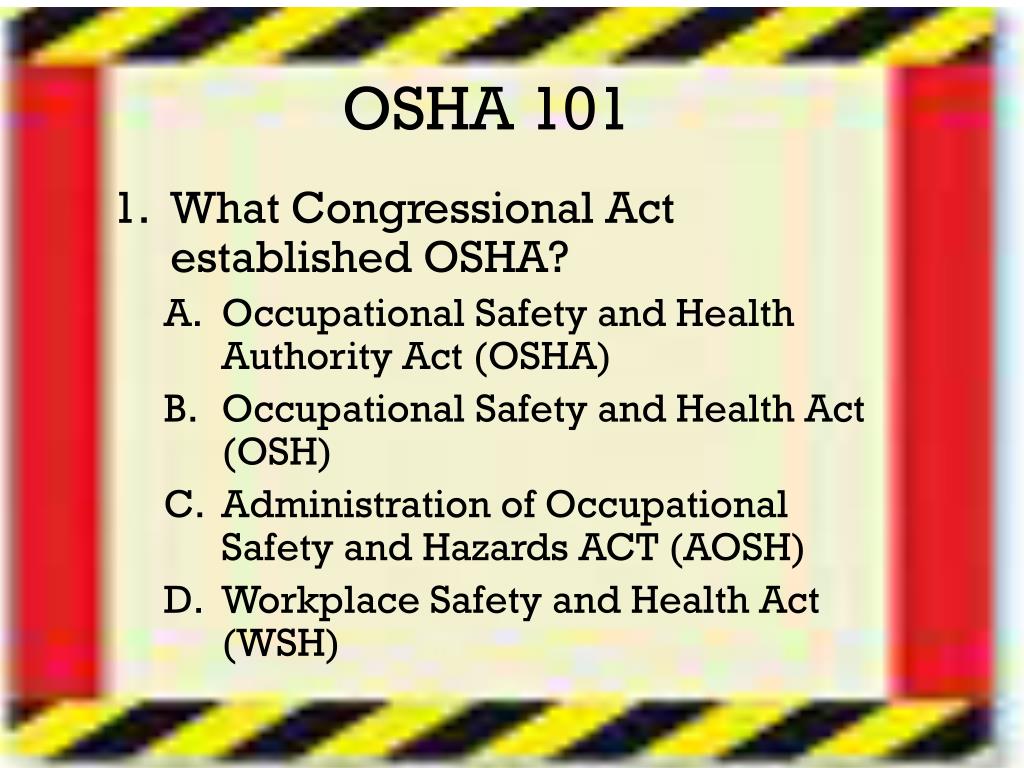 OSHA 101

1. What Congressional Act established OSHA?

A. Occupational Safety and Health Authority Act (OSHA)
B. Occupational Safety and Health Act (OSH)
C. Administration of Occupational Safety and Hazards ACT (AOSH)
D. Workplace Safety and Health Act (WSH)